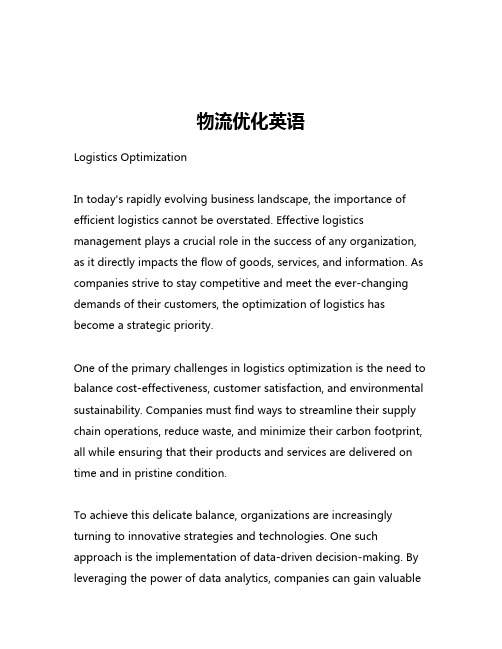 物流优化英语

Logistics Optimization

In today's rapidly evolving business landscape, the importance of efficient logistics cannot be overstated. Effective logistics management plays a crucial role in the success of any organization, as it directly impacts the flow of goods, services, and information. As companies strive to stay competitive and meet the ever-changing demands of their customers, the optimization of logistics has become a strategic priority.

One of the primary challenges in logistics optimization is the need to balance cost-effectiveness, customer satisfaction, and environmental sustainability. Companies must find ways to streamline their supply chain operations, reduce waste, and minimize their carbon footprint, all while ensuring that their products and services are delivered on time and in pristine condition.

To achieve this delicate balance, organizations are increasingly turning to innovative strategies and technologies. One such approach is the implementation of data-driven decision-making. By leveraging the power of data analytics, companies can gain valuable